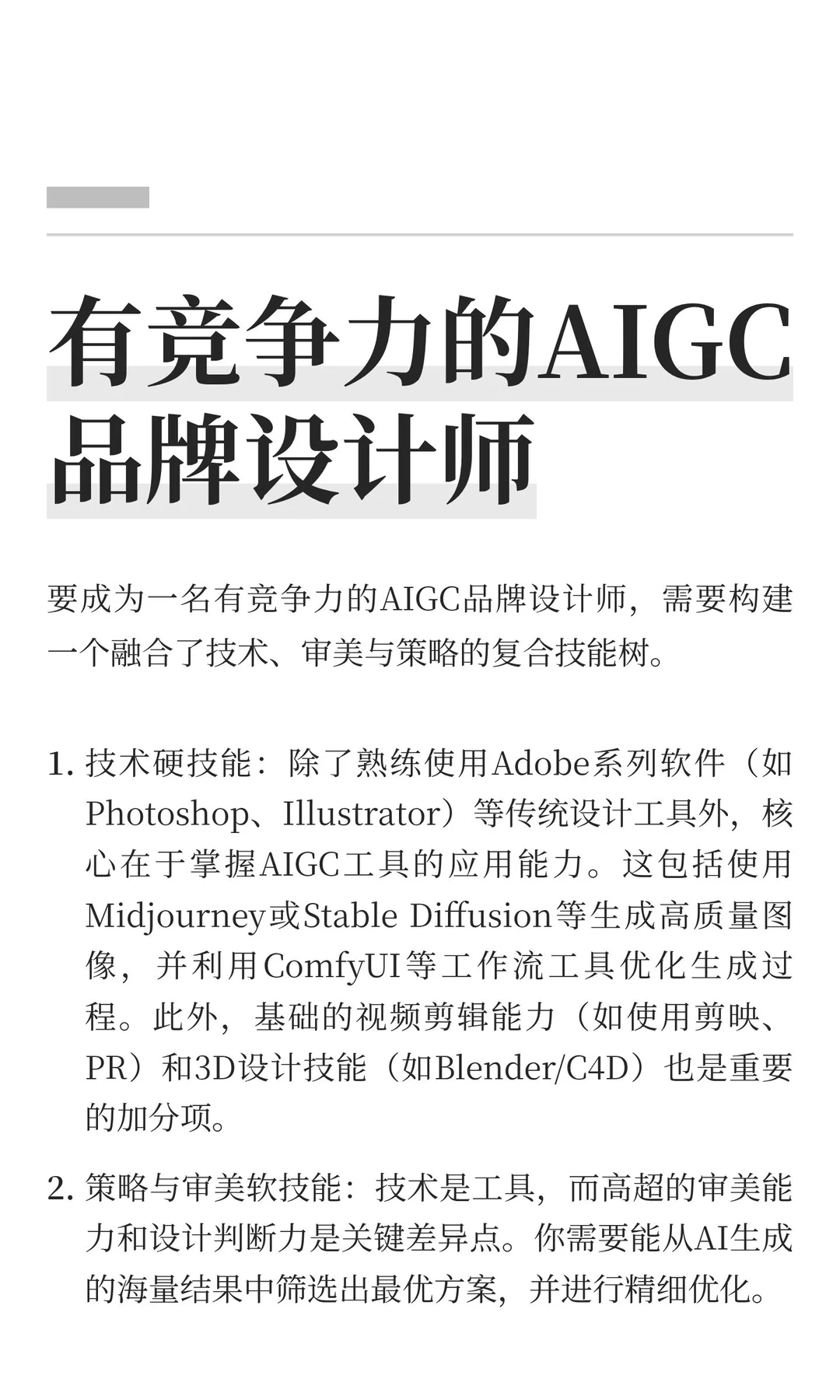 有竞争力的AIGC品牌设计师

要成为一名有竞争力的AIGC品牌设计师，需要构建一个融合了技术、审美与策略的复合技能树。

1. 技术硬技能：除了熟练使用Adobe系列软件（如Photoshop、Illustrator）等传统设计工具外，核心在于掌握AIGC工具的应用能力。这包括使用Midjourney或Stable Diffusion等生成高质量图像，并利用ComfyUI等工作流工具优化生成过程。此外，基础的视频剪辑能力（如使用剪映、PR）和3D设计技能（如Blender/C4D）也是重要的加分项。

2. 策略与审美软技能：技术是工具，而高超的审美能力和设计判断力是关键差异点。你需要能从AI生成的海量结果中筛选出最优方案，并进行精细优化。